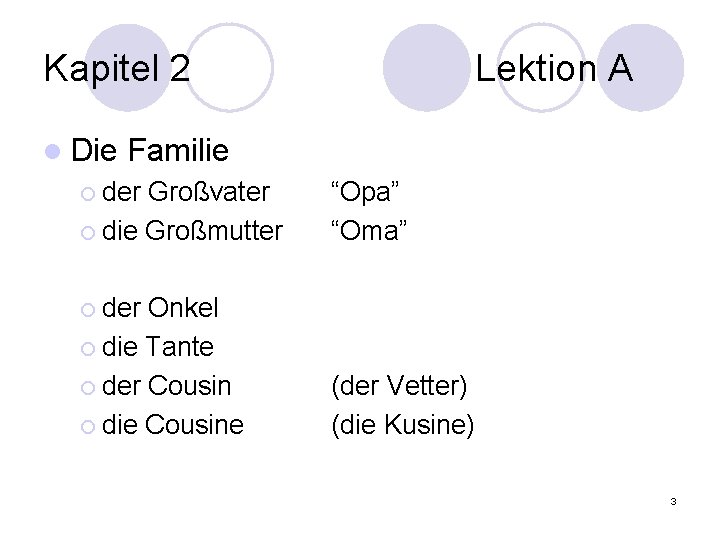 Kapitel 2 Lektion A

• Die Familie

• der Großvater "Opa"
• die Großmutter "Oma"

• der Onkel
• die Tante
• der Cousin (der Vetter)
• die Cousine (die Kusine)

3